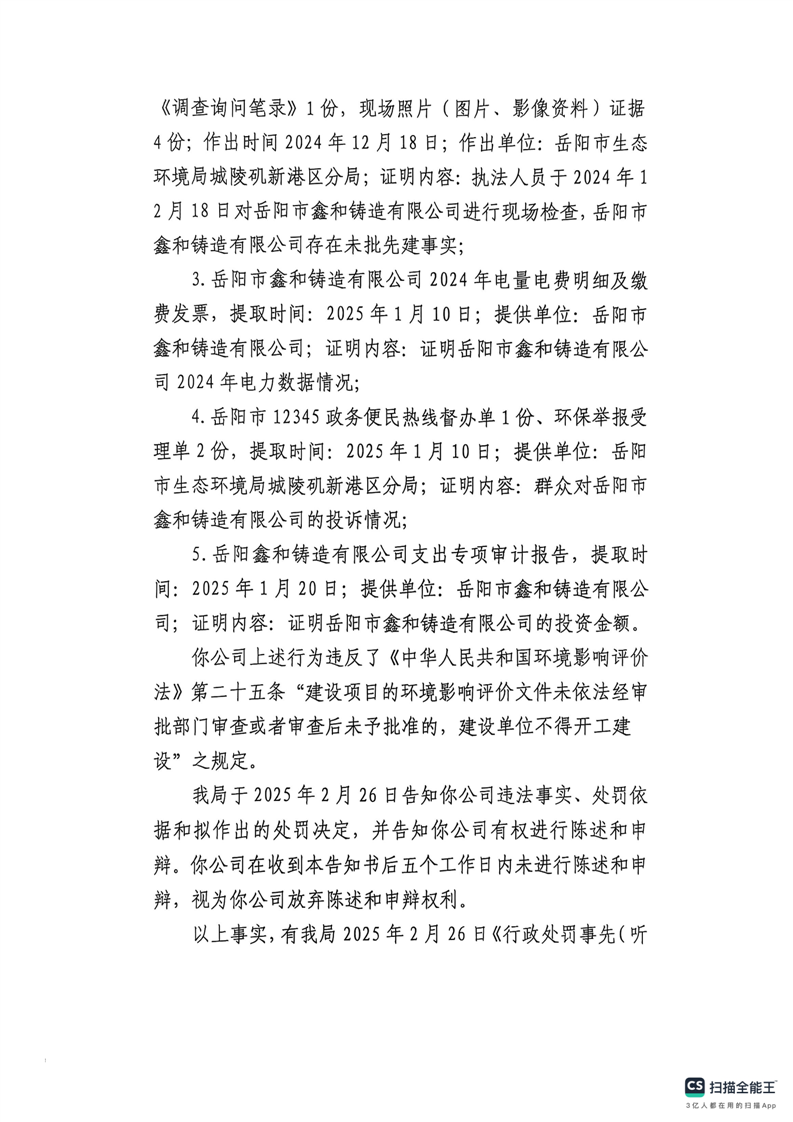 《调查询问笔录》1份，现场照片（图片、影像资料）证据4份；作出时间2024年12月18日；作出单位：岳阳市生态环境局城陵矶新港区分局；证明内容：执法人员于2024年12月18日对岳阳市鑫和铸造有限公司进行现场检查，岳阳市鑫和铸造有限公司存在未批先建事实；

3.岳阳市鑫和铸造有限公司2024年电量电费明细及缴费发票，提取时间：2025年1月10日；提供单位：岳阳市鑫和铸造有限公司；证明内容：证明岳阳市鑫和铸造有限公司2024年电力数据情况；

4.岳阳市12345政务便民热线督办单1份、环保举报受理单2份，提取时间：2025年1月10日；提供单位：岳阳市生态环境局城陵矶新港区分局；证明内容：群众对岳阳市鑫和铸造有限公司的投诉情况；

5.岳阳鑫和铸造有限公司支出专项审计报告，提取时间：2025年1月20日；提供单位：岳阳市鑫和铸造有限公司；证明内容：证明岳阳市鑫和铸造有限公司的投资金额。

你公司上述行为违反了《中华人民共和国环境影响评价法》第二十五条“建设项目的环境影响评价文件未依法经审批部门审查或者审查后未予批准的，建设单位不得开工建设”之规定。

我局于2025年2月26日告知你公司违法事实、处罚依据和拟作出的处罚决定，并告知你公司有权进行陈述和申辩。你公司在收到本告知书后五个工作日内未进行陈述和申辩，视为你公司放弃陈述和申辩权利。

以上事实，有我局2025年2月26日《行政处罚事先（听

CS 扫描全能王
3亿人都在用的扫描App